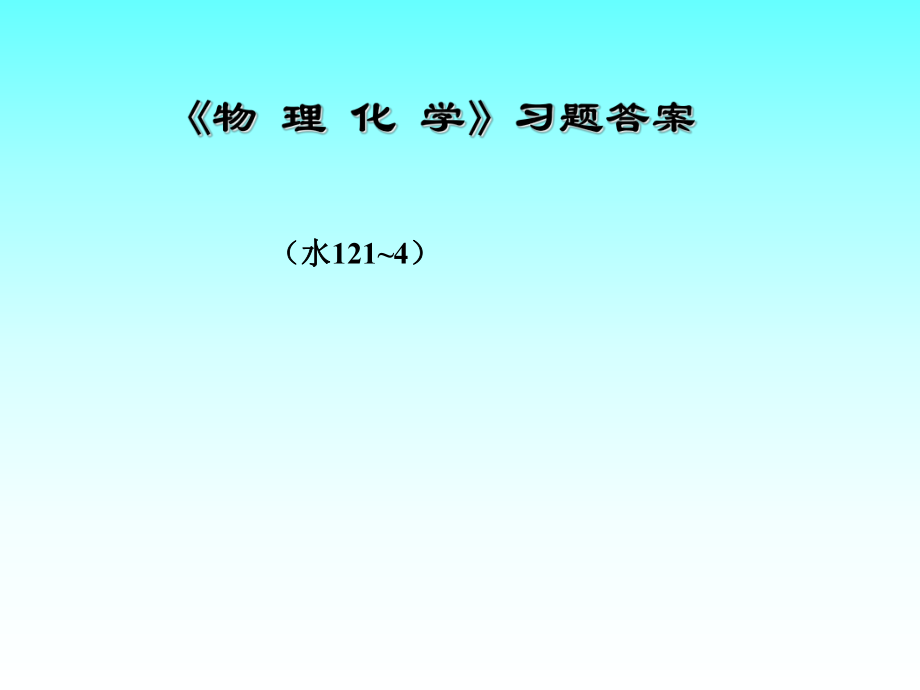 《物 理 化 学》习题答案

（水121~4）